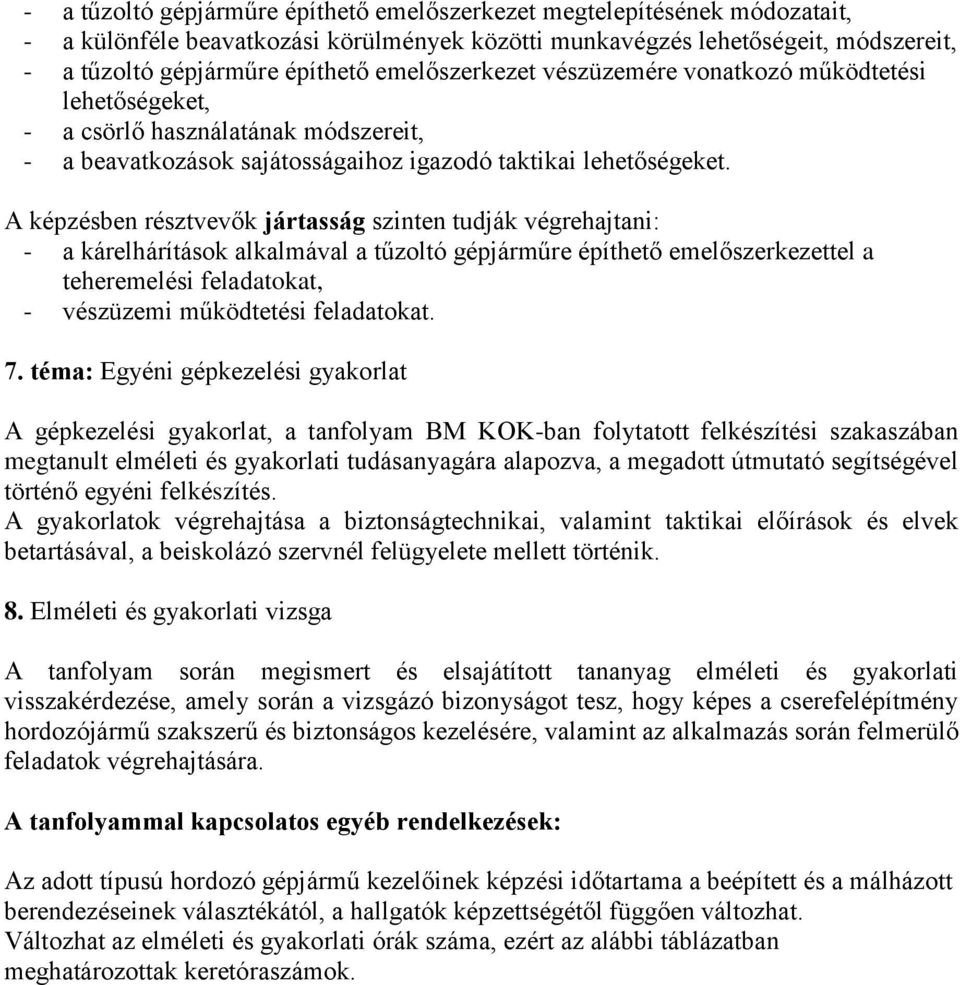 - a tűzoltó gépjárműre építhető emelőszerkezet megtelepítésének módozatait,
- a különféle beavatkozási körülmények közötti munkavégzés lehetőségeit, módszereit,
- a tűzoltó gépjárműre építhető emelőszerkezet vészüzemére vonatkozó működtetési lehetőségeket,
- a csörlő használatának módszereit,
- a beavatkozások sajátosságaihoz igazodó taktikai lehetőségeket.

A képzésben résztvevők jártasság szinten tudják végrehajtani:
- a kárelhárítások alkalmával a tűzoltó gépjárműre építhető emelőszerkezettel a teheremelési feladatokat,
- vészüzemi működtetési feladatokat.

7. téma: Egyéni gépkezelési gyakorlat

A gépkezelési gyakorlat, a tanfolyam BM KOK-ban folytatott felkészítési szakaszában megtanult elméleti és gyakorlati tudásanyagára alapozva, a megadott útmutató segítségével történő egyéni felkészítés.
A gyakorlatok végrehajtása a biztonságtechnikai, valamint taktikai előírások és elvek betartásával, a beiskolázó szervnél felügyelete mellett történik.

8. Elméleti és gyakorlati vizsga

A tanfolyam során megismert és elsajátított tananyag elméleti és gyakorlati visszakérdezése, amely során a vizsgázó bizonyságot tesz, hogy képes a cserefelépítmény hordozójármű szakszerű és biztonságos kezelésére, valamint az alkalmazás során felmerülő feladatok végrehajtására.

A tanfolyammal kapcsolatos egyéb rendelkezések:

Az adott típusú hordozó gépjármű kezelőinek képzési időtartama a beépített és a málházott berendezéseinek választékától, a hallgatók képzettségétől függően változhat.
Változhat az elméleti és gyakorlati órák száma, ezért az alábbi táblázatban meghatározottak keretóraszámok.